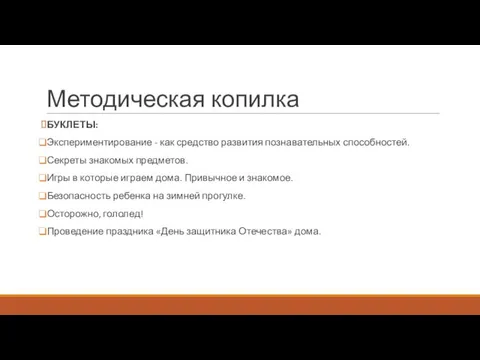 Методическая копилка

БУКЛЕТЫ:

Экспериментирование - как средство развития познавательных способностей.

Секреты знакомых предметов.

Игры в которые играем дома. Привычное и знакомое.

Безопасность ребенка на зимней прогулке.

Осторожно, гололед!

Проведение праздника «День защитника Отечества» дома.